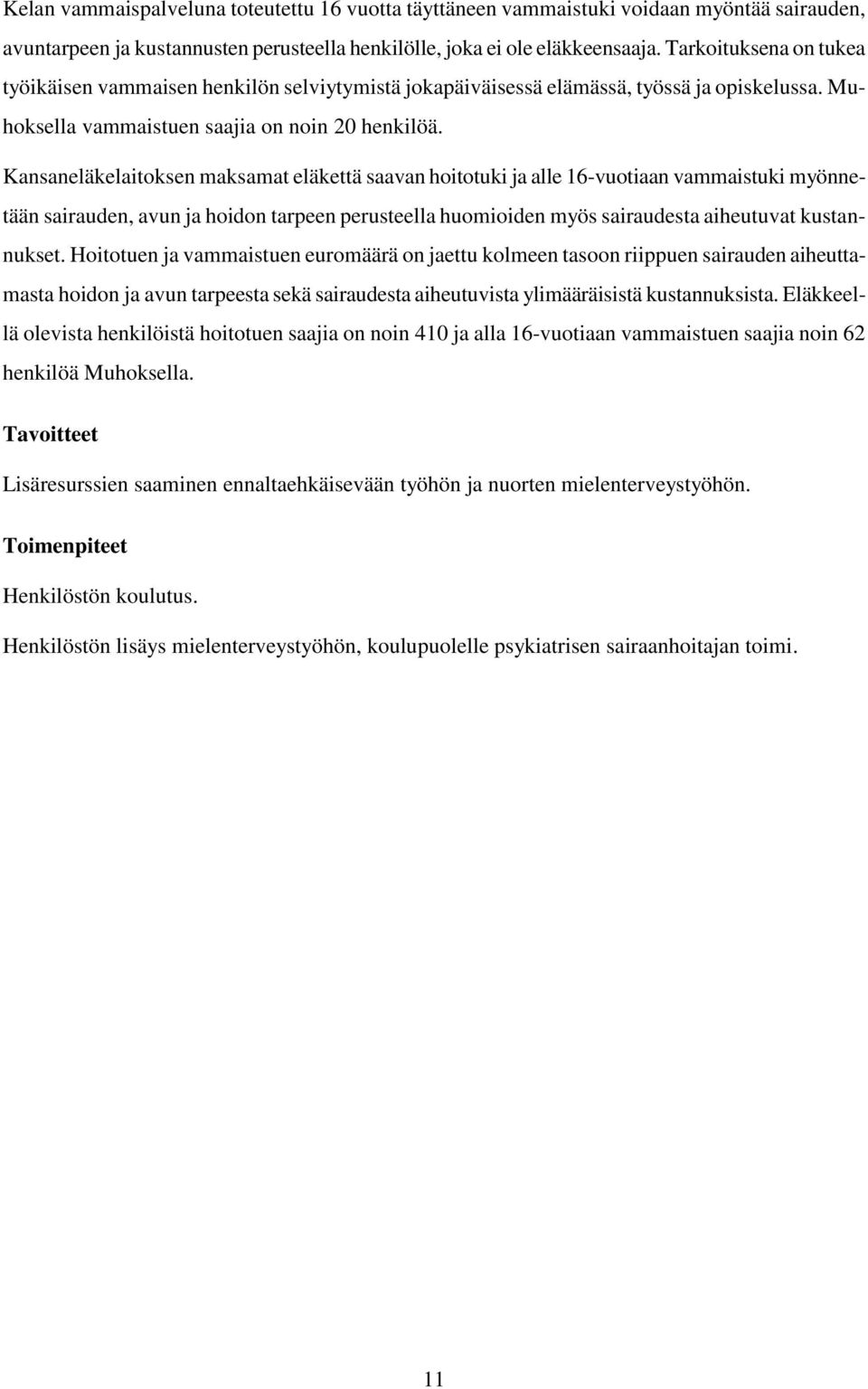 Kelan vammaispalveluna toteutettu 16 vuotta täyttäneen vammaistuki voidaan myöntää sairauden, avuntarpeen ja kustannusten perusteella henkilölle, joka ei ole eläkkeensaaja. Tarkoituksena on tukea työikäisen vammaisen henkilön selviytymistä jokapäiväisessä elämässä, työssä ja opiskelussa. Muhoksella vammaistuen saajia on noin 20 henkilöä.

Kansaneläkelaitoksen maksamat eläkettä saavan hoitotuki ja alle 16-vuotiaan vammaistuki myönnetään sairauden, avun ja hoidon tarpeen perusteella huomioiden myös sairaudesta aiheutuvat kustannukset. Hoitotuen ja vammaistuen euromäärä on jaettu kolmeen tasoon riippuen sairauden aiheuttamasta hoidon ja avun tarpeesta sekä sairaudesta aiheutuvista ylimääräisistä kustannuksista. Eläkkeellä olevista henkilöistä hoitotuen saajia on noin 410 ja alla 16-vuotiaan vammaistuen saajia noin 62 henkilöä Muhoksella.

Tavoitteet

Lisäresurssien saaminen ennaltaehkäisevään työhön ja nuorten mielenterveystyöhön.

Toimenpiteet

Henkilöstön koulutus.

Henkilöstön lisäys mielenterveystyöhön, koulupuolelle psykiatrisen sairaanhoitajan toimi.

11